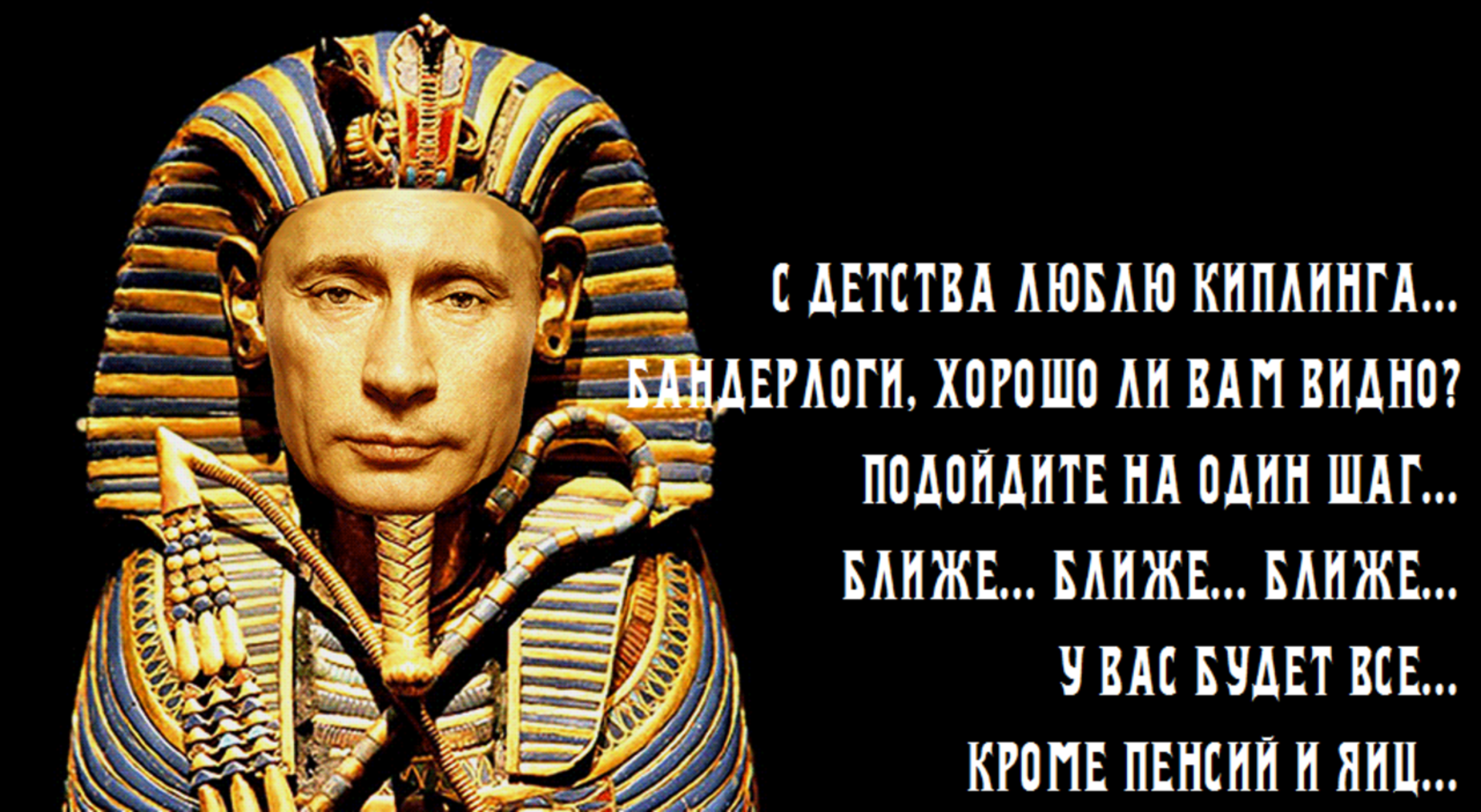 С ДЕТСТВА ЛЮБЛЮ КИПЛИНГА...
БАНДЕРЛОГИ, ХОРОШО ЛИ ВАМ ВИДНО?
ПОДОЙДИТЕ НА ОДИН ШАГ...
БЛИЖЕ... БЛИЖЕ... БЛИЖЕ...
У ВАС БУДЕТ ВСЕ...
КРОМЕ ПЕНСИЙ И ЯИЦ...